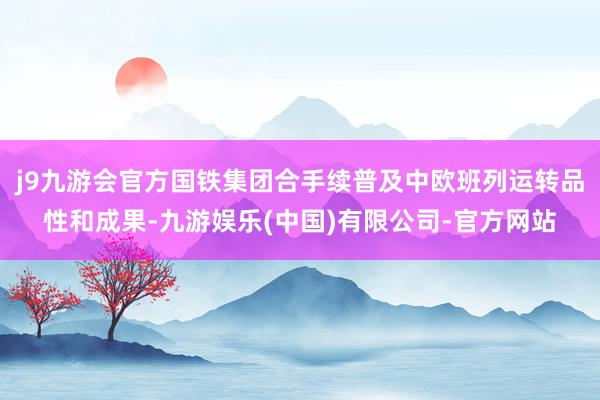 j9九游会官方国铁集团合手续普及中欧班列运转品性和成果-九游娱乐(中国)有限公司-官方网站